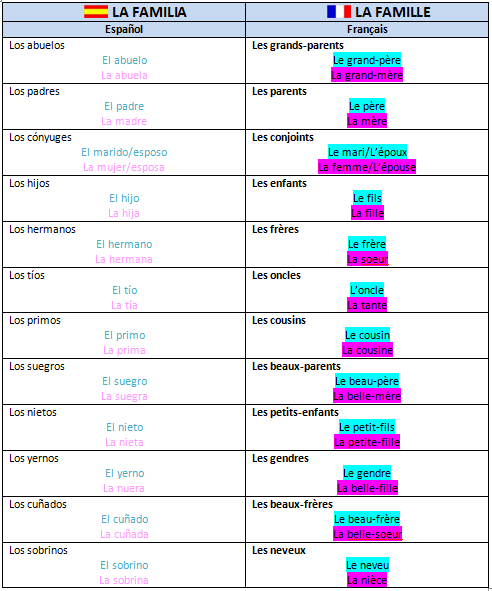 | LA FAMILIA | LA FAMILLE |
|---|---|
| Español | Français |
| Los abuelos<br>El abuelo<br>La abuela | Les grands-parents<br>Le grand-père<br>La grand-mère |
| Los padres<br>El padre<br>La madre | Les parents<br>Le père<br>La mère |
| Los cónyuges<br>El marido/esposo<br>La mujer/esposa | Les conjoints<br>Le mari/L'époux<br>La femme/L'épouse |
| Los hijos<br>El hijo<br>La hija | Les enfants<br>Le fils<br>La fille |
| Los hermanos<br>El hermano<br>La hermana | Les frères<br>Le frère<br>La soeur |
| Los tíos<br>El tío<br>La tía | Les oncles<br>L'oncle<br>La tante |
| Los primos<br>El primo<br>La prima | Les cousins<br>Le cousin<br>La cousine |
| Los suegros<br>El suegro<br>La suegra | Les beaux-parents<br>Le beau-père<br>La belle-mère |
| Los nietos<br>El nieto<br>La nieta | Les petits-enfants<br>Le petit-fils<br>La petite-fille |
| Los yernos<br>El yerno<br>La nuera | Les gendres<br>Le gendre<br>La belle-fille |
| Los cuñados<br>El cuñado<br>La cuñada | Les beaux-frères<br>Le beau-frère<br>La belle-soeur |
| Los sobrinos<br>El sobrino<br>La sobrina | Les neveux<br>Le neveu<br>La nièce |